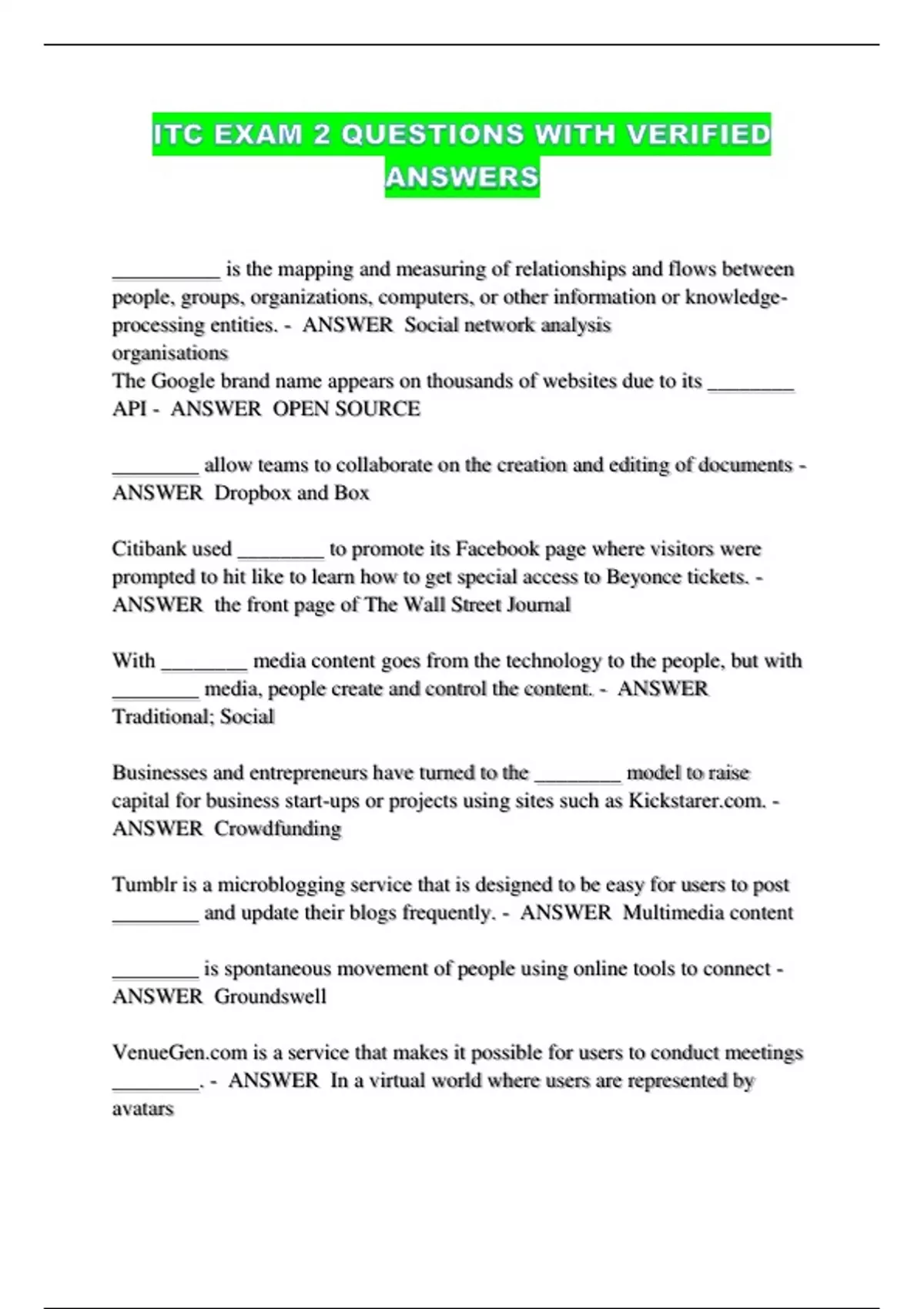 ITC EXAM 2 QUESTIONS WITH VERIFIED ANSWERS

__________ is the mapping and measuring of relationships and flows between people, groups, organizations, computers, or other information or knowledge-processing entities. - ANSWER Social network analysis
organisations
The Google brand name appears on thousands of websites due to its ________ API - ANSWER OPEN SOURCE

________ allow teams to collaborate on the creation and editing of documents - ANSWER Dropbox and Box

Citibank used ________ to promote its Facebook page where visitors were prompted to hit like to learn how to get special access to Beyonce tickets. - ANSWER the front page of The Wall Street Journal

With ________ media content goes from the technology to the people, but with ________ media, people create and control the content. - ANSWER Traditional; Social

Businesses and entrepreneurs have turned to the ________ model to raise capital for business start-ups or projects using sites such as Kickstarer.com. - ANSWER Crowdfunding

Tumblr is a microblogging service that is designed to be easy for users to post ________ and update their blogs frequently. - ANSWER Multimedia content

________ is spontaneous movement of people using online tools to connect - ANSWER Groundswell

VenueGen.com is a service that makes it possible for users to conduct meetings ________. - ANSWER In a virtual world where users are represented by avatars